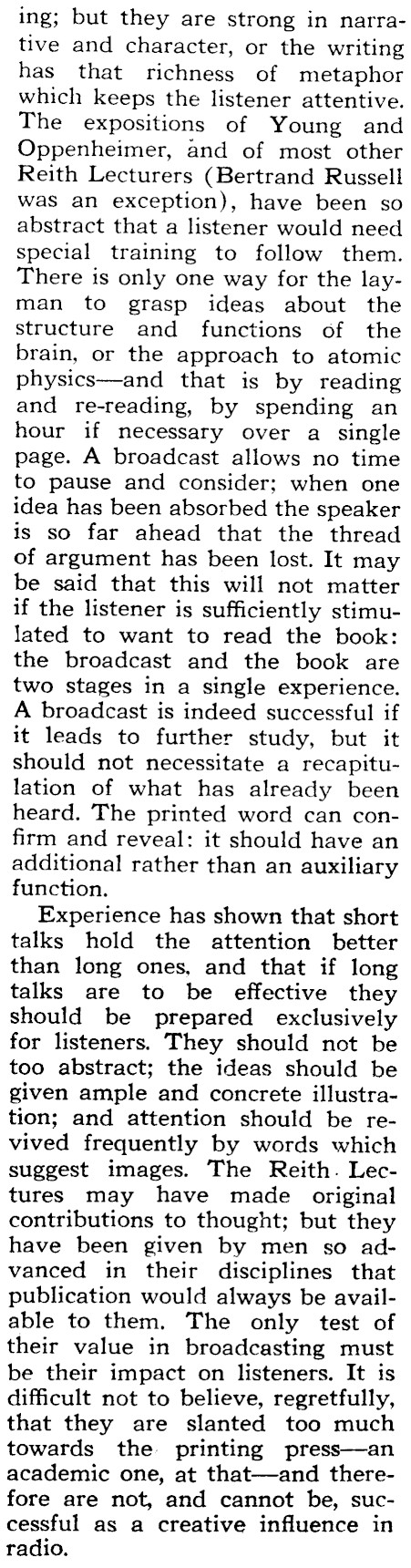 ing; but they are strong in narrative and character, or the writing has that richness of metaphor which keeps the listener attentive. The expositions of Young and Oppenheimer, and of most other Reith Lecturers (Bertrand Russell was an exception), have been so abstract that a listener would need special training to follow them. There is only one way for the layman to grasp ideas about the structure and functions of the brain, or the approach to atomic physics—and that is by reading and re-reading, by spending an hour if necessary over a single page. A broadcast allows no time to pause and consider; when one idea has been absorbed the speaker is so far ahead that the thread of argument has been lost. It may be said that this will not matter if the listener is sufficiently stimulated to want to read the book: the broadcast and the book are two stages in a single experience. A broadcast is indeed successful if it leads to further study, but it should not necessitate a recapitulation of what has already been heard. The printed word can confirm and reveal: it should have an additional rather than an auxiliary function.

Experience has shown that short talks hold the attention better than long ones, and that if long talks are to be effective they should be prepared exclusively for listeners. They should not be too abstract; the ideas should be given ample and concrete illustration; and attention should be revived frequently by words which suggest images. The Reith Lectures may have made original contributions to thought; but they have been given by men so advanced in their disciplines that publication would always be available to them. The only test of their value in broadcasting must be their impact on listeners. It is difficult not to believe, regretfully, that they are slanted too much towards the printing press—an academic one, at that—and therefore are not, and cannot be, successful as a creative influence in radio.